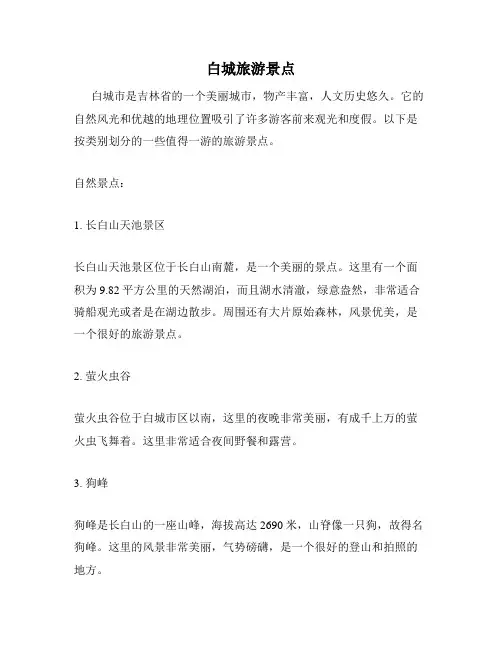 白城旅游景点

白城市是吉林省的一个美丽城市，物产丰富，人文历史悠久。它的自然风光和优越的地理位置吸引了许多游客前来观光和度假。以下是按类别划分的一些值得一游的旅游景点。

自然景点：

1. 长白山天池景区

长白山天池景区位于长白山南麓，是一个美丽的景点。这里有一个面积为 9.82 平方公里的天然湖泊，而且湖水清澈，绿意盎然，非常适合骑船观光或者是在湖边散步。周围还有大片原始森林，风景优美，是一个很好的旅游景点。

2. 萤火虫谷

萤火虫谷位于白城市区以南，这里的夜晚非常美丽，有成千上万的萤火虫飞舞着。这里非常适合夜间野餐和露营。

3. 狗峰

狗峰是长白山的一座山峰，海拔高达 2690 米，山脊像一只狗，故得名狗峰。这里的风景非常美丽，气势磅礴，是一个很好的登山和拍照的地方。